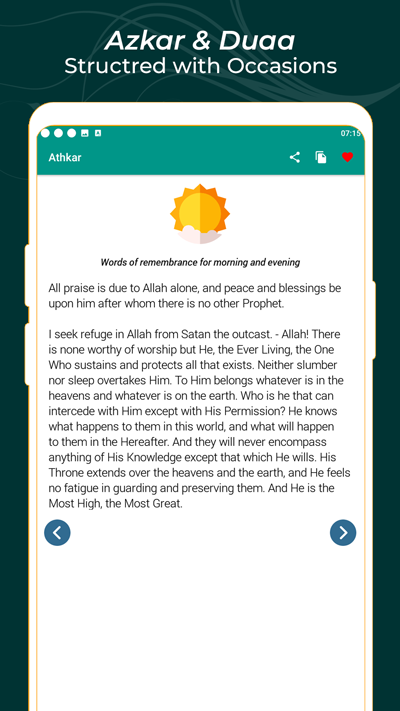 Azkar & Duaa
Structred with Occasions

07:15

Athkar

Words of remembrance for morning and evening

All praise is due to Allah alone, and peace and blessings be upon him after whom there is no other Prophet.

I seek refuge in Allah from Satan the outcast. - Allah! There is none worthy of worship but He, the Ever Living, the One Who sustains and protects all that exists. Neither slumber nor sleep overtakes Him. To Him belongs whatever is in the heavens and whatever is on the earth. Who is he that can intercede with Him except with His Permission? He knows what happens to them in this world, and what will happen to them in the Hereafter. And they will never encompass anything of His Knowledge except that which He wills. His Throne extends over the heavens and the earth, and He feels no fatigue in guarding and preserving them. And He is the Most High, the Most Great.